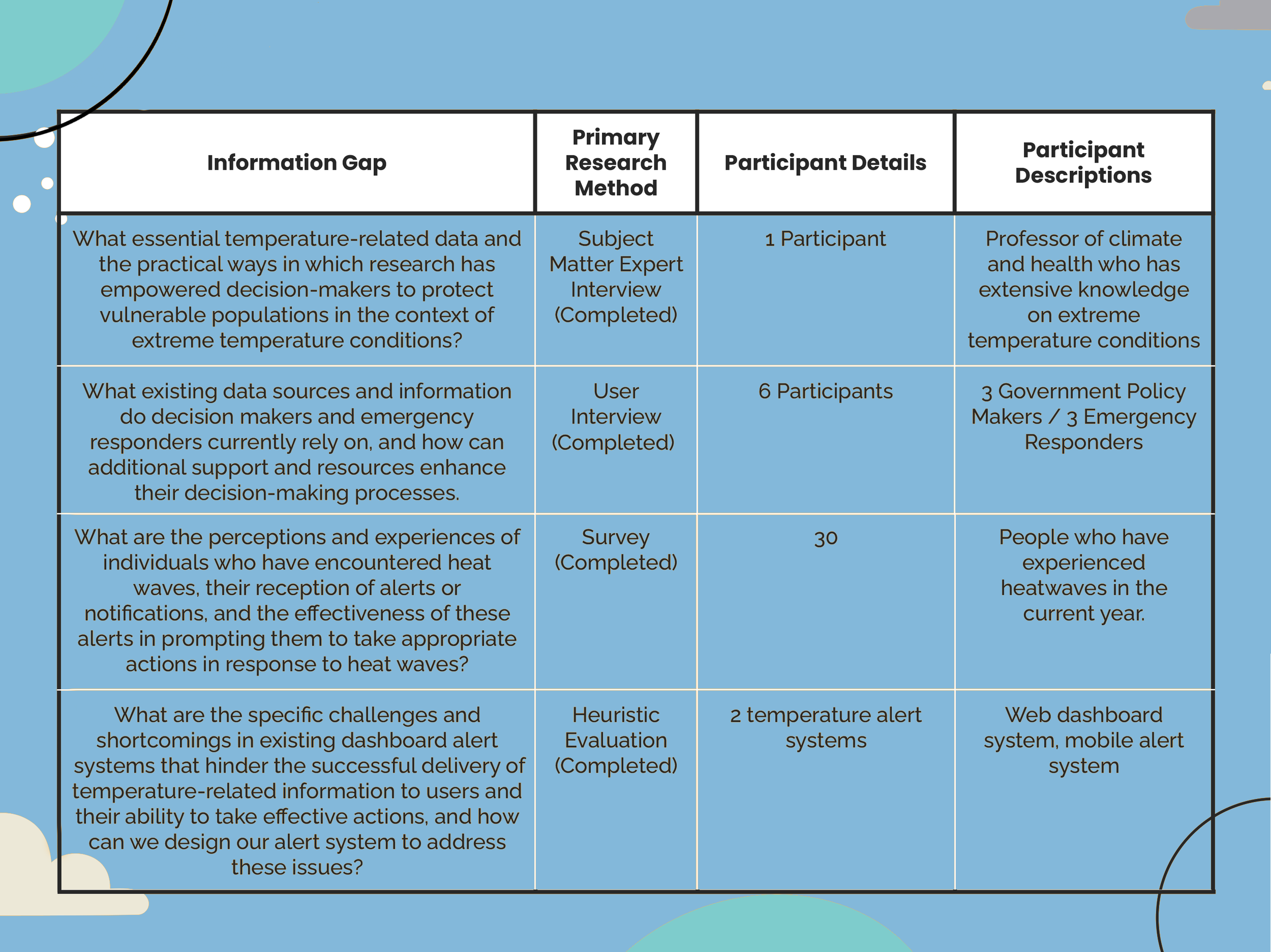 | Information Gap | Primary Research Method | Participant Details | Participant Descriptions |
|---|---|---|---|
| What essential temperature-related data and the practical ways in which research has empowered decision-makers to protect vulnerable populations in the context of extreme temperature conditions? | Subject Matter Expert Interview (Completed) | 1 Participant | Professor of climate and health who has extensive knowledge on extreme temperature conditions |
| What existing data sources and information do decision makers and emergency responders currently rely on, and how can additional support and resources enhance their decision-making processes. | User Interview (Completed) | 6 Participants | 3 Government Policy Makers / 3 Emergency Responders |
| What are the perceptions and experiences of individuals who have encountered heat waves, their reception of alerts or notifications, and the effectiveness of these alerts in prompting them to take appropriate actions in response to heat waves? | Survey (Completed) | 30 | People who have experienced heatwaves in the current year. |
| What are the specific challenges and shortcomings in existing dashboard alert systems that hinder the successful delivery of temperature-related information to users and their ability to take effective actions, and how can we design our alert system to address these issues? | Heuristic Evaluation (Completed) | 2 temperature alert systems | Web dashboard system, mobile alert system |